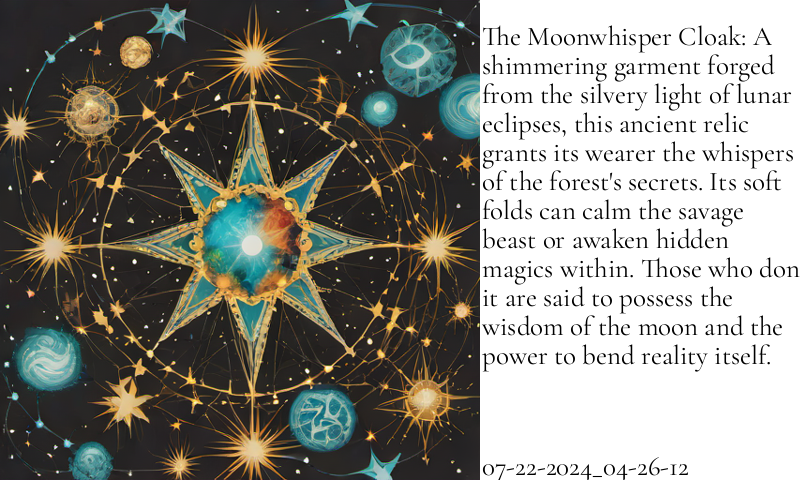 The Moonwhisper Cloak: A shimmering garment forged from the silvery light of lunar eclipses, this ancient relic grants its wearer the whispers of the forest's secrets. Its soft folds can calm the savage beast or awaken hidden magics within. Those who don it are said to possess the wisdom of the moon and the power to bend reality itself.

07-22-2024_04-26-12